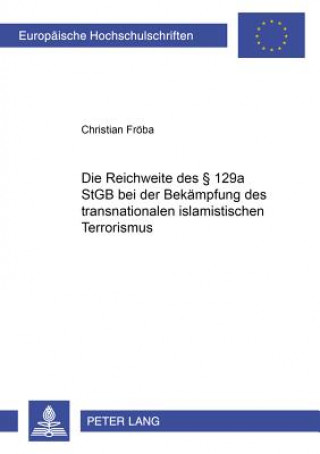 Europäische Hochschulschriften

Christian Fröba

Die Reichweite des § 129a StGB bei der Bekämpfung des transnationalen islamistischen Terrorismus

PETER LANG